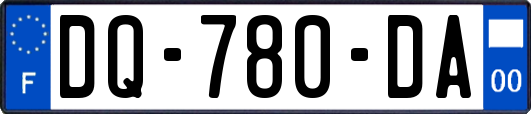 F
DQ-780-DA
00